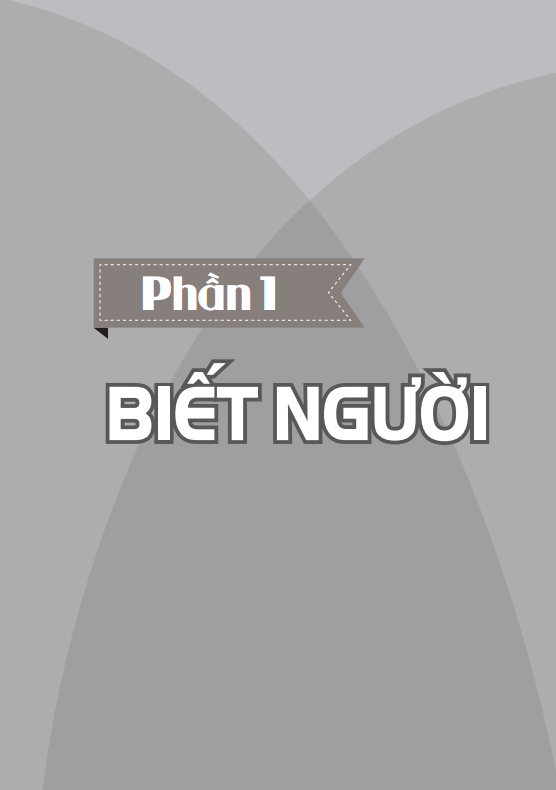 Phần 1

BIẾT NGƯỜI